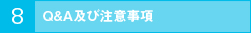 8

Q&A及び注意事項